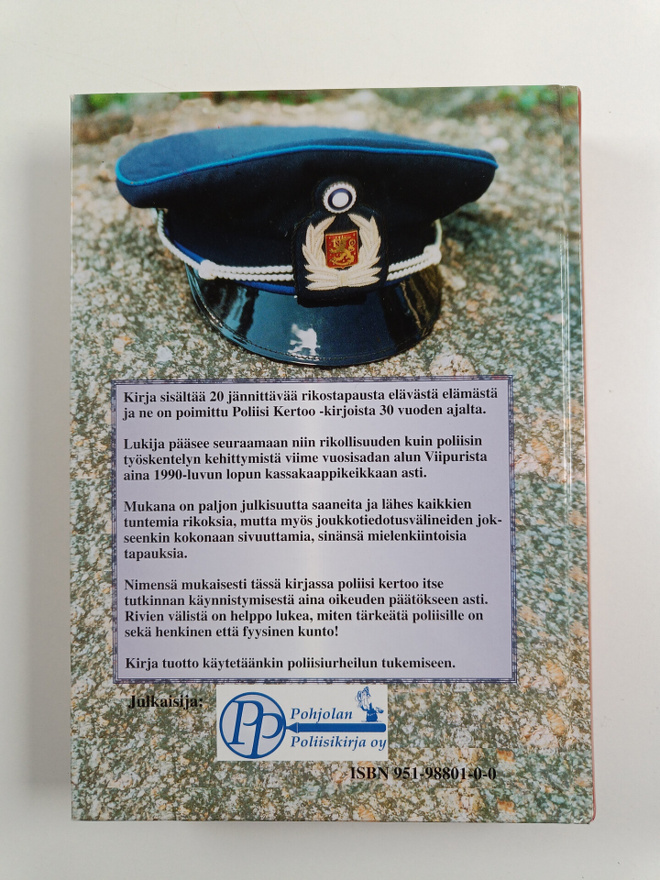 Kirja sisältää 20 jännittävää rikostapausta elävästä elämästä ja ne on poimittu Poliisi Kertoo -kirjoista 30 vuoden ajalta.

Lukija pääsee seuraamaan niin rikollisuuden kuin poliisin työskentelyn kehittymistä viime vuosisadan alun Viipurista aina 1990-luvun lopun kassakaappikeikkaan asti.

Mukana on paljon julkisuutta saaneita ja lähes kaikkien tuntemia rikoksia, mutta myös joukkotiedotusvälineiden jokseenkin kokonaan sivuuttamia, sinänsä mielenkiintoisia tapauksia.

Nimensä mukaisesti tässä kirjassa poliisi kertoo itse tutkinnan käynnistymisestä aina oikeuden päätökseen asti. Rivien välistä on helppo lukea, miten tärkeätä poliisille on sekä henkinen että fyysinen kunto!

Kirja tuotto käytetäänkin poliisiurheilun tukemiseen.

Julkaisija:

PP Pohjolan Poliisikirja oy

ISBN 951-98801-0-0